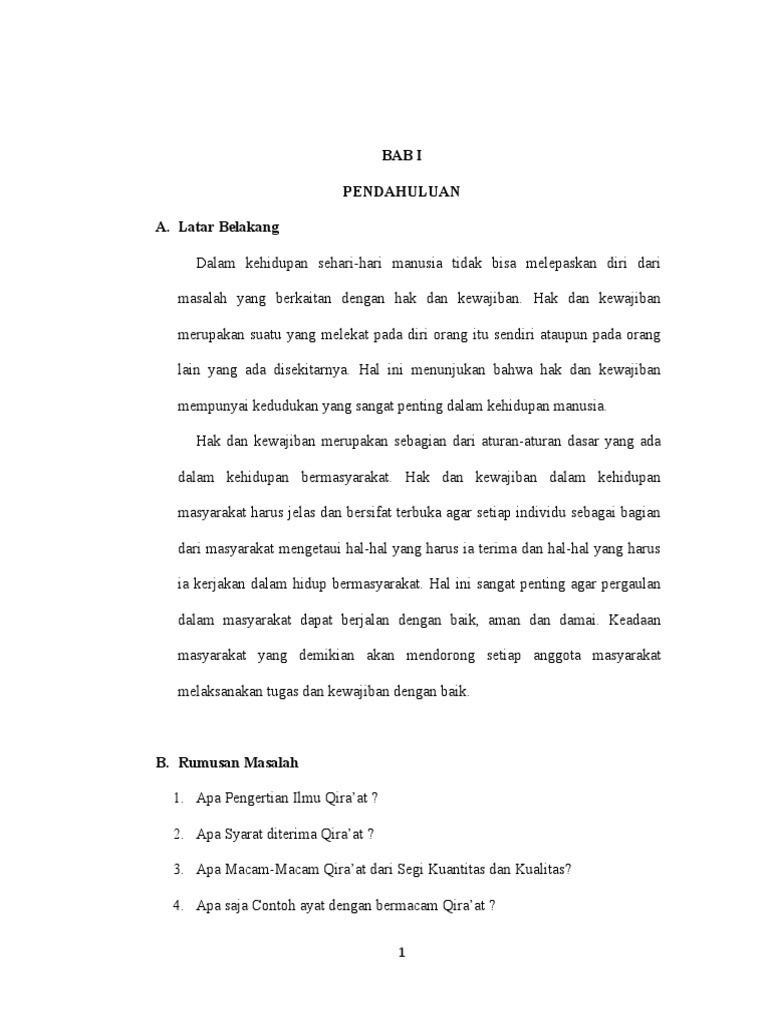 BAB I

PENDAHULUAN

A. Latar Belakang

Dalam kehidupan sehari-hari manusia tidak bisa melepaskan diri dari masalah yang berkaitan dengan hak dan kewajiban. Hak dan kewajiban merupakan suatu yang melekat pada diri orang itu sendiri ataupun pada orang lain yang ada disekitarnya. Hal ini menunjukan bahwa hak dan kewajiban mempunyai kedudukan yang sangat penting dalam kehidupan manusia.

Hak dan kewajiban merupakan sebagian dari aturan-aturan dasar yang ada dalam kehidupan bermasyarakat. Hak dan kewajiban dalam kehidupan masyarakat harus jelas dan bersifat terbuka agar setiap individu sebagai bagian dari masyarakat mengetaui hal-hal yang harus ia terima dan hal-hal yang harus ia kerjakan dalam hidup bermasyarakat. Hal ini sangat penting agar pergaulan dalam masyarakat dapat berjalan dengan baik, aman dan damai. Keadaan masyarakat yang demikian akan mendorong setiap anggota masyarakat melaksanakan tugas dan kewajiban dengan baik.

B. Rumusan Masalah

1. Apa Pengertian Ilmu Qira'at ?
2. Apa Syarat diterima Qira'at ?
3. Apa Macam-Macam Qira'at dari Segi Kuantitas dan Kualitas?
4. Apa saja Contoh ayat dengan bermacam Qira'at ?

1